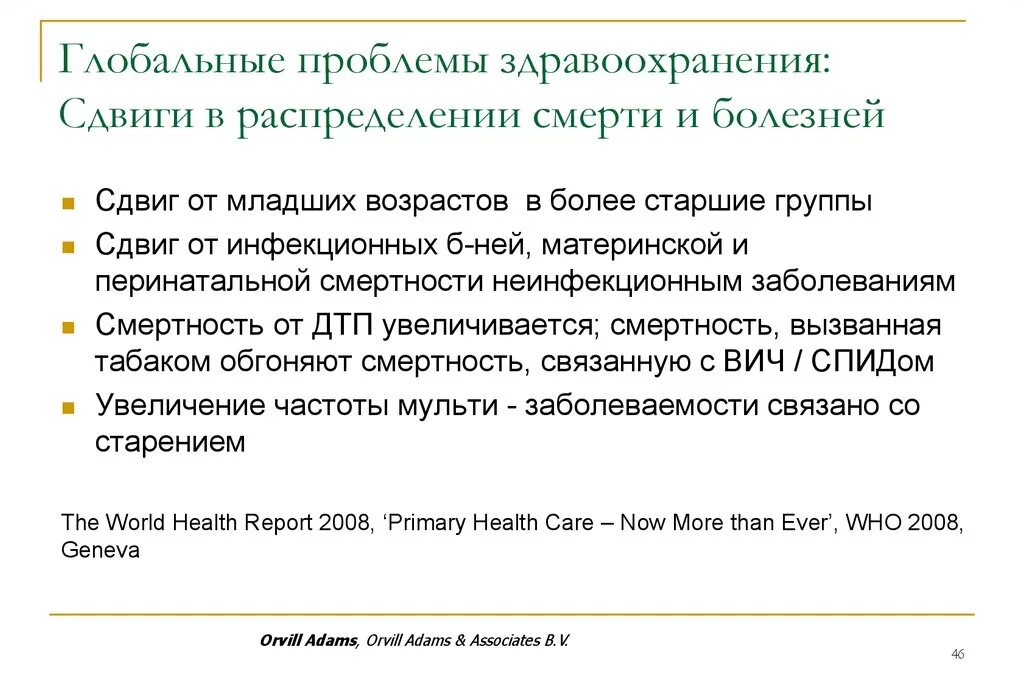 Глобальные проблемы здравоохранения: Сдвиги в распределении смерти и болезней

Сдвиг от младших возрастов в более старшие группы

Сдвиг от инфекционных б-ней, материнской и перинатальной смертности неинфекционным заболеваниям

Смертность от ДТП увеличивается; смертность, вызванная табаком обгоняют смертность, связанную с ВИЧ / СПИДом

Увеличение частоты мульти - заболеваемости связано со старением

The World Health Report 2008, ‘Primary Health Care – Now More than Ever’, WHO 2008, Geneva

Orvill Adams, Orvill Adams & Associates B.V.

46